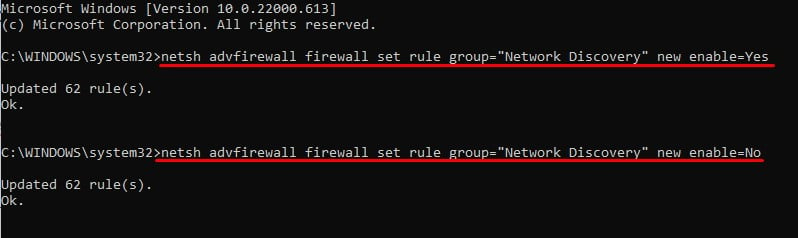 Microsoft Windows [Version 10.0.22000.613]
(c) Microsoft Corporation. All rights reserved.

C:\WINDOWS\system32>netsh advfirewall firewall set rule group="Network Discovery" new enable=Yes

Updated 62 rule(s).
Ok.

C:\WINDOWS\system32>netsh advfirewall firewall set rule group="Network Discovery" new enable=No

Updated 62 rule(s).
Ok.